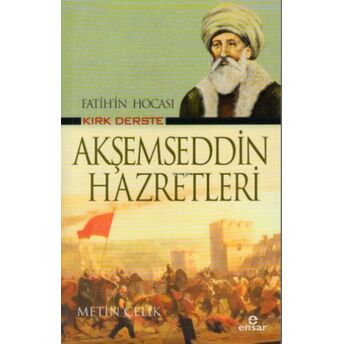 FATİH'İN HOCASI
KIRK DERSTE
AKŞEMSEDDİN HAZRETLERİ
METİN ÇELİK
ensar